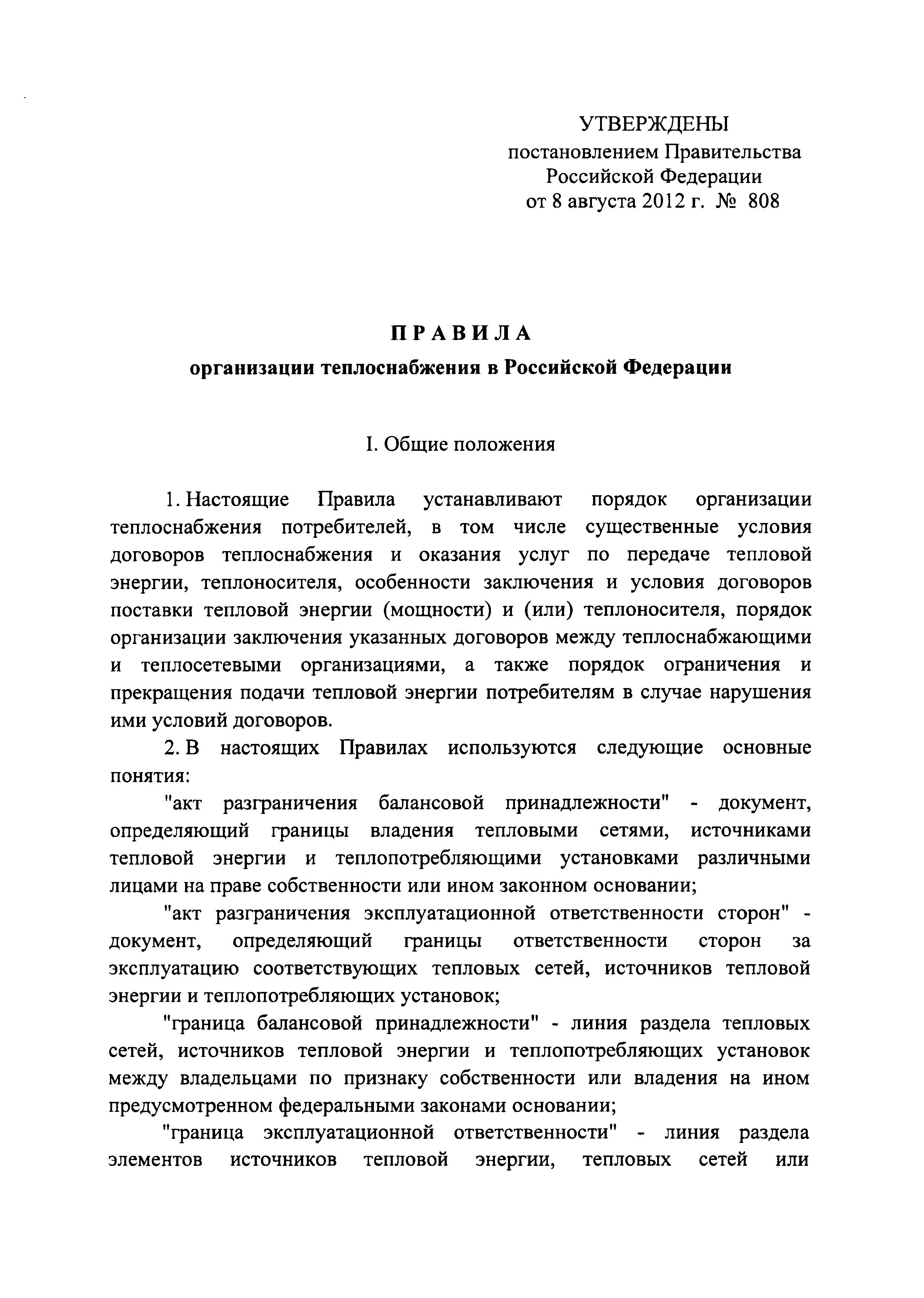 УТВЕРЖДЕНЫ
постановлением Правительства
Российской Федерации
от 8 августа 2012 г. № 808

ПРАВИЛА
организации теплоснабжения в Российской Федерации

I. Общие положения

1. Настоящие Правила устанавливают порядок организации теплоснабжения потребителей, в том числе существенные условия договоров теплоснабжения и оказания услуг по передаче тепловой энергии, теплоносителя, особенности заключения и условия договоров поставки тепловой энергии (мощности) и (или) теплоносителя, порядок организации заключения указанных договоров между теплоснабжающими и теплосетевыми организациями, а также порядок ограничения и прекращения подачи тепловой энергии потребителям в случае нарушения ими условий договоров.

2. В настоящих Правилах используются следующие основные понятия:

"акт разграничения балансовой принадлежности" - документ, определяющий границы владения тепловыми сетями, источниками тепловой энергии и теплопотребляющими установками различными лицами на праве собственности или ином законном основании;

"акт разграничения эксплуатационной ответственности сторон" - документ, определяющий границы ответственности сторон за эксплуатацию соответствующих тепловых сетей, источников тепловой энергии и теплопотребляющих установок;

"граница балансовой принадлежности" - линия раздела тепловых сетей, источников тепловой энергии и теплопотребляющих установок между владельцами по признаку собственности или владения на ином предусмотренном федеральными законами основании;

"граница эксплуатационной ответственности" - линия раздела элементов источников тепловой энергии, тепловых сетей или